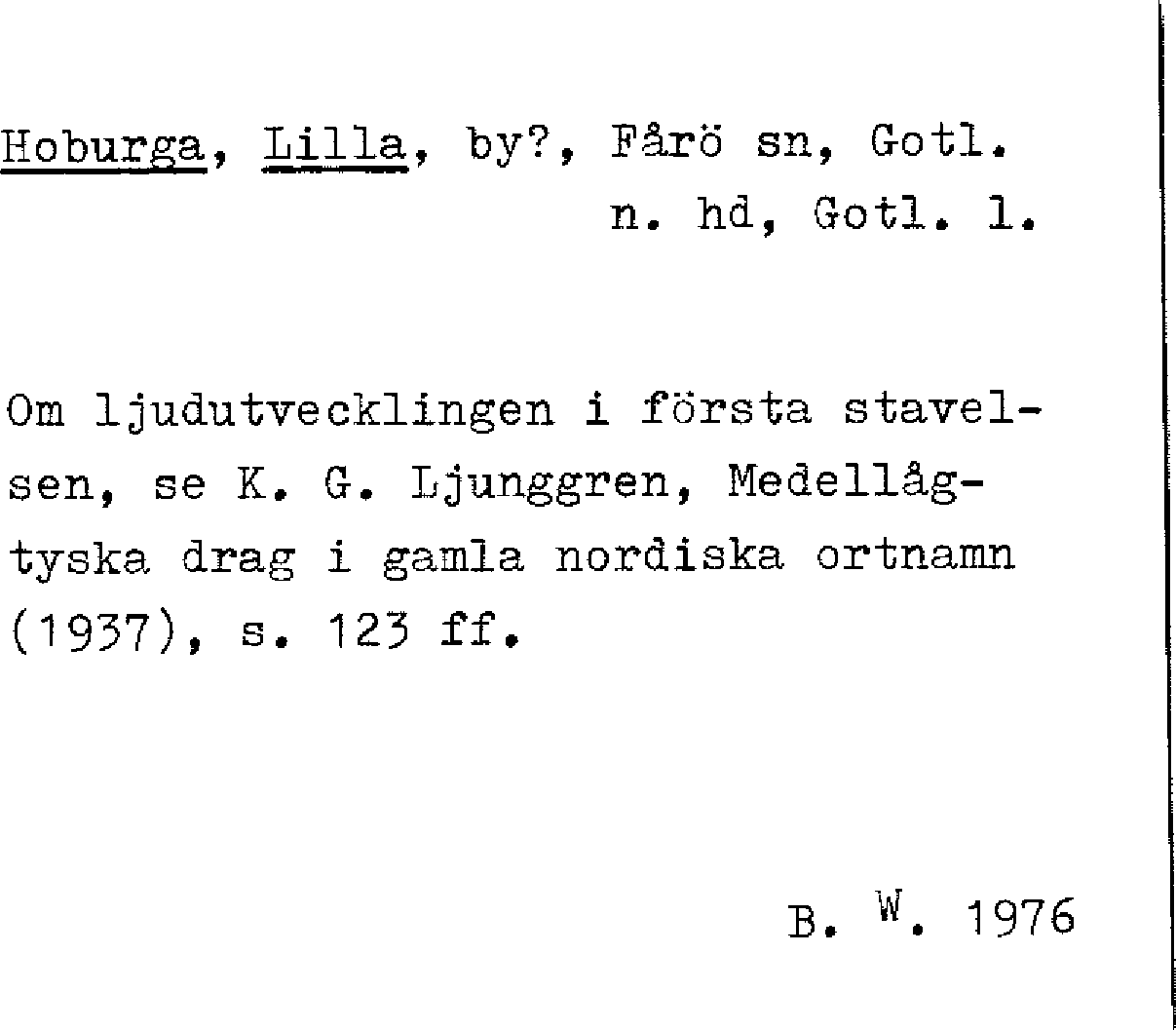 Hoburga, Lilla, by?, Fårö sn, Gotl. n. hd, Gotl. l.

Om ljudutvecklingen i första stavelsen, se K. G. Ljunggren, Medellågtyska drag i gamla nordiska ortnamn (1937), s. 123 ff.

B. W. 1976